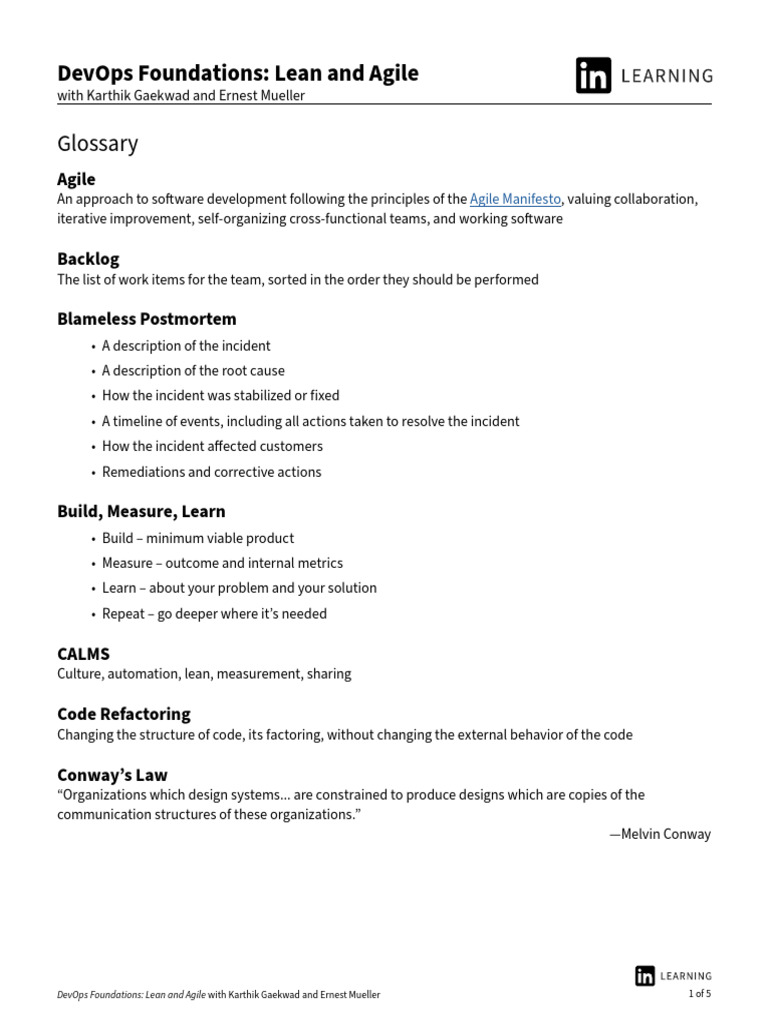 DevOps Foundations: Lean and Agile
with Karthik Gaekwad and Ernest Mueller

in LEARNING

Glossary

Agile
An approach to software development following the principles of the Agile Manifesto, valuing collaboration, iterative improvement, self-organizing cross-functional teams, and working software

Backlog
The list of work items for the team, sorted in the order they should be performed

Blameless Postmortem
• A description of the incident
• A description of the root cause
• How the incident was stabilized or fixed
• A timeline of events, including all actions taken to resolve the incident
• How the incident affected customers
• Remediations and corrective actions

Build, Measure, Learn
• Build – minimum viable product
• Measure – outcome and internal metrics
• Learn – about your problem and your solution
• Repeat – go deeper where it's needed

CALMS
Culture, automation, lean, measurement, sharing

Code Refactoring
Changing the structure of code, its factoring, without changing the external behavior of the code

Conway's Law
"Organizations which design systems... are constrained to produce designs which are copies of the communication structures of these organizations."

—Melvin Conway

in LEARNING

DevOps Foundations: Lean and Agile with Karthik Gaekwad and Ernest Mueller

1 of 5